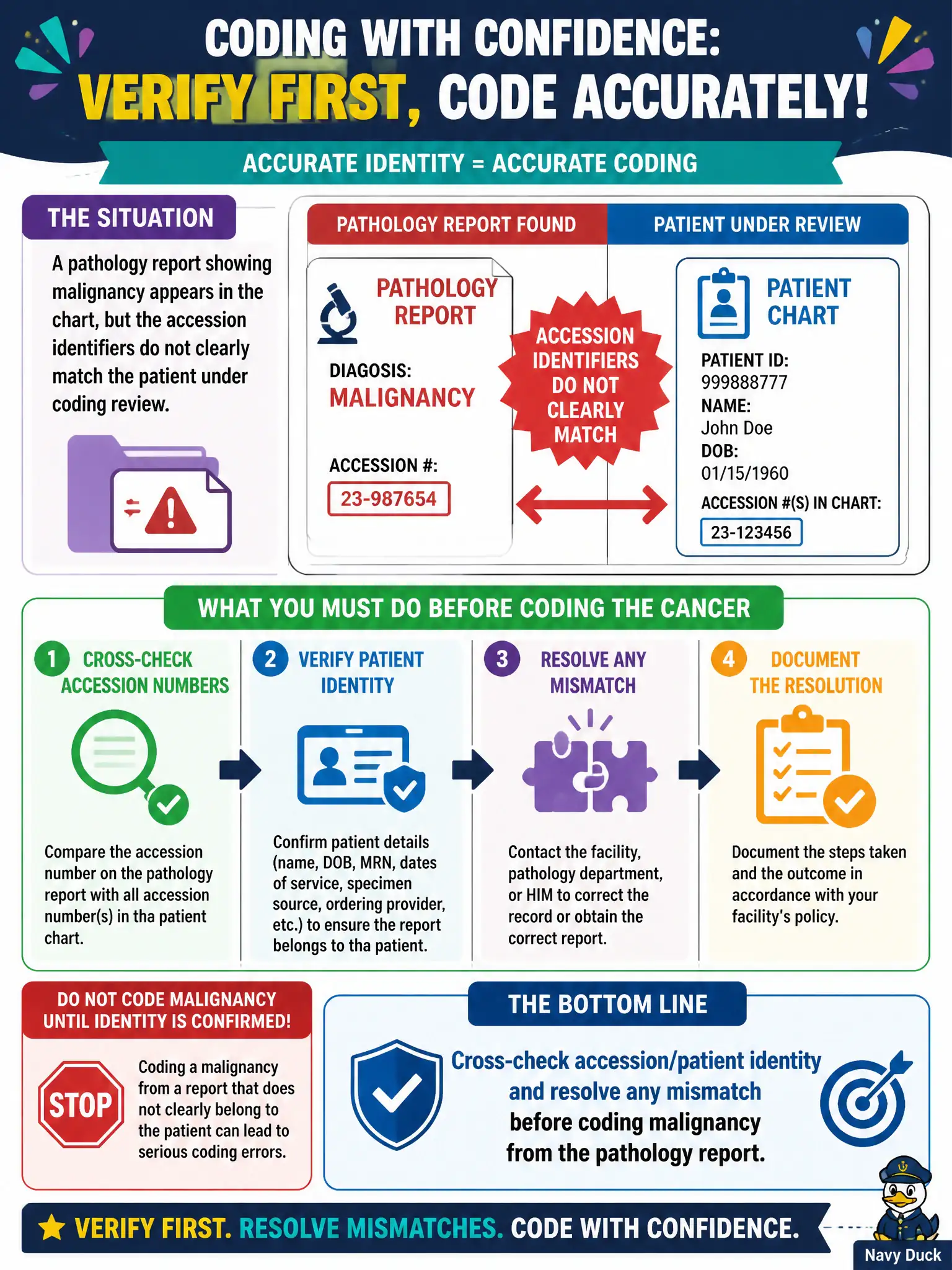 CODING WITH CONFIDENCE:
VERIFY FIRST, CODE ACCURATELY!

ACCURATE IDENTITY = ACCURATE CODING

THE SITUATION

A pathology report showing malignancy appears in the chart, but the accession identifiers do not clearly match the patient under coding review.

PATHOLOGY REPORT FOUND

PATHOLOGY REPORT

DIAGOSIS:
MALIGNANCY

ACCESSION #:
23-987654

ACCESSION IDENTIFIERS DO NOT CLEARLY MATCH

PATIENT UNDER REVIEW

PATIENT CHART

PATIENT ID:
999888777
NAME:
John Doe
DOB:
01/15/1960
ACCESSION #(S) IN CHART:
23-123456

WHAT YOU MUST DO BEFORE CODING THE CANCER

1 CROSS-CHECK ACCESSION NUMBERS

Compare the accession number on the pathology report with all accession number(s) in tha patient chart.

2 VERIFY PATIENT IDENTITY

Confirm patient details (name, DOB, MRN, dates of service, specimen source, ordering provider, etc.) to ensure the report belongs to tha patient.

3 RESOLVE ANY MISMATCH

Contact the facility, pathology department, or HIM to correct the record or obtain the correct report.

4 DOCUMENT THE RESOLUTION

Document the steps taken and the outcome in accordance with your facility's policy.

DO NOT CODE MALIGNANCY UNTIL IDENTITY IS CONFIRMED!

STOP

Coding a malignancy from a report that does not clearly belong to the patient can lead to serious coding errors.

THE BOTTOM LINE

Cross-check accession/patient identity and resolve any mismatch before coding malignancy from the pathology report.

VERIFY FIRST. RESOLVE MISMATCHES. CODE WITH CONFIDENCE.

Navy Duck